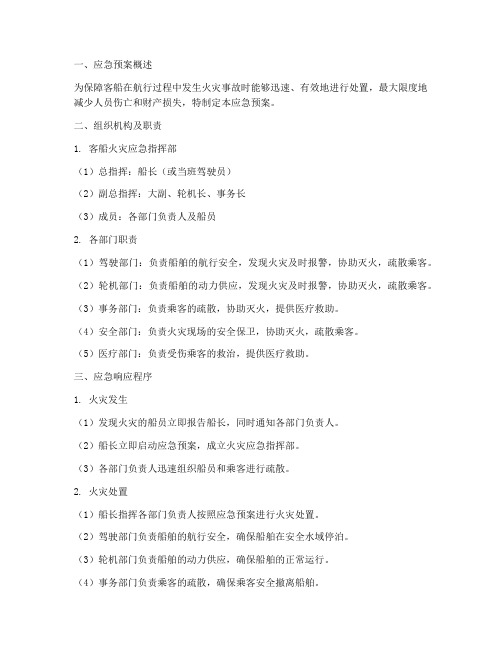 一、应急预案概述

为保障客船在航行过程中发生火灾事故时能够迅速、有效地进行处置，最大限度地减少人员伤亡和财产损失，特制定本应急预案。

二、组织机构及职责

1. 客船火灾应急指挥部

（1）总指挥：船长（或当班驾驶员）

（2）副总指挥：大副、轮机长、事务长

（3）成员：各部门负责人及船员

2. 各部门职责

（1）驾驶部门：负责船舶的航行安全，发现火灾及时报警，协助灭火，疏散乘客。

（2）轮机部门：负责船舶的动力供应，发现火灾及时报警，协助灭火，疏散乘客。

（3）事务部门：负责乘客的疏散，协助灭火，提供医疗救助。

（4）安全部门：负责火灾现场的安全保卫，协助灭火，疏散乘客。

（5）医疗部门：负责受伤乘客的救治，提供医疗救助。

三、应急响应程序

1. 火灾发生

（1）发现火灾的船员立即报告船长，同时通知各部门负责人。

（2）船长立即启动应急预案，成立火灾应急指挥部。

（3）各部门负责人迅速组织船员和乘客进行疏散。

2. 火灾处置

（1）船长指挥各部门负责人按照应急预案进行火灾处置。

（2）驾驶部门负责船舶的航行安全，确保船舶在安全水域停泊。

（3）轮机部门负责船舶的动力供应，确保船舶的正常运行。

（4）事务部门负责乘客的疏散，确保乘客安全撤离船舶。